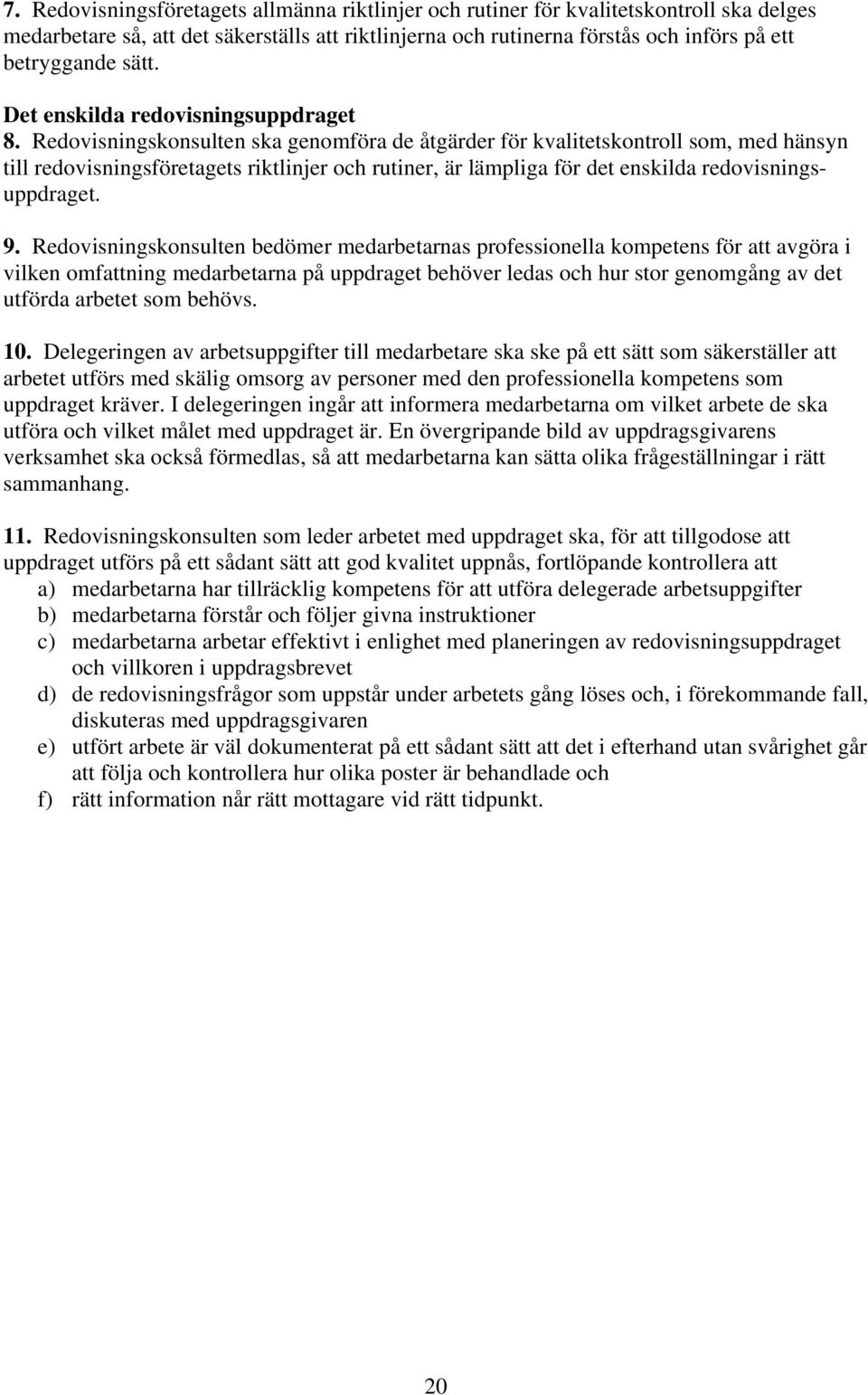 7. Redovisningsföretagets allmänna riktlinjer och rutiner för kvalitetskontroll ska delges medarbetare så, att det säkerställs att riktlinjerna och rutinerna förstås och införs på ett betryggande sätt.

Det enskilda redovisningsuppdraget

8. Redovisningskonsulten ska genomföra de åtgärder för kvalitetskontroll som, med hänsyn till redovisningsföretagets riktlinjer och rutiner, är lämpliga för det enskilda redovisningsuppdraget.

9. Redovisningskonsulten bedömer medarbetarnas professionella kompetens för att avgöra i vilken omfattning medarbetarna på uppdraget behöver ledas och hur stor genomgång av det utförda arbetet som behövs.

10. Delegeringen av arbetsuppgifter till medarbetare ska ske på ett sätt som säkerställer att arbetet utförs med skälig omsorg av personer med den professionella kompetens som uppdraget kräver. I delegeringen ingår att informera medarbetarna om vilket arbete de ska utföra och vilket målet med uppdraget är. En övergripande bild av uppdragsgivarens verksamhet ska också förmedlas, så att medarbetarna kan sätta olika frågeställningar i rätt sammanhang.

11. Redovisningskonsulten som leder arbetet med uppdraget ska, för att tillgodose att uppdraget utförs på ett sådant sätt att god kvalitet uppnås, fortlöpande kontrollera att
a) medarbetarna har tillräcklig kompetens för att utföra delegerade arbetsuppgifter
b) medarbetarna förstår och följer givna instruktioner
c) medarbetarna arbetar effektivt i enlighet med planeringen av redovisningsuppdraget och villkoren i uppdragsbrevet
d) de redovisningsfrågor som uppstår under arbetets gång löses och, i förekommande fall, diskuteras med uppdragsgivaren
e) utfört arbete är väl dokumenterat på ett sådant sätt att det i efterhand utan svårighet går att följa och kontrollera hur olika poster är behandlade och
f) rätt information når rätt mottagare vid rätt tidpunkt.

20